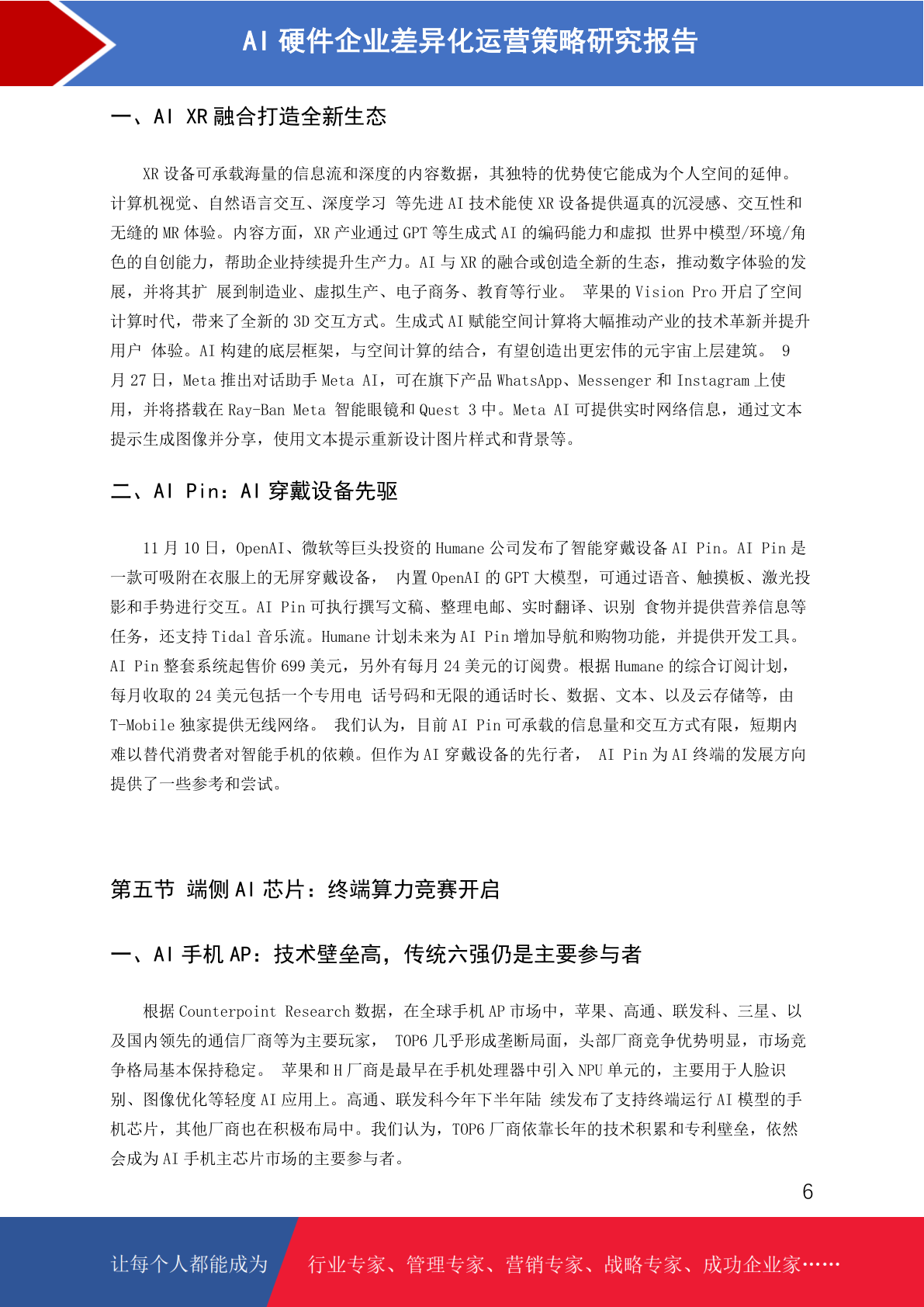 AI 硬件企业差异化运营策略研究报告

一、AI XR 融合打造全新生态

XR 设备可承载海量的信息流和深度的内容数据，其独特的优势使它能成为个人空间的延伸。计算机视觉、自然语言交互、深度学习 等先进 AI 技术能使 XR 设备提供逼真的沉浸感、交互性和无缝的 MR 体验。内容方面，XR 产业通过 GPT 等生成式 AI 的编码能力和虚拟 世界中模型/环境/角色的自创能力，帮助企业持续提升生产力。AI 与 XR 的融合或创造全新的生态，推动数字体验的发展，并将其扩 展到制造业、虚拟生产、电子商务、教育等行业。 苹果的 Vision Pro 开启了空间计算时代，带来了全新的 3D 交互方式。生成式 AI 赋能空间计算将大幅推动产业的技术革新并提升用户 体验。AI 构建的底层框架，与空间计算的结合，有望创造出更宏伟的元宇宙上层建筑。 9 月 27 日，Meta 推出对话助手 Meta AI，可在旗下产品 WhatsApp、Messenger 和 Instagram 上使用，并将搭载在 Ray-Ban Meta 智能眼镜和 Quest 3 中。Meta AI 可提供实时网络信息，通过文本提示生成图像并分享，使用文本提示重新设计图片样式和背景等。

二、AI Pin：AI 穿戴设备先驱

11 月 10 日，OpenAI、微软等巨头投资的 Humane 公司发布了智能穿戴设备 AI Pin。AI Pin 是一款可吸附在衣服上的无屏穿戴设备， 内置 OpenAI 的 GPT 大模型，可通过语音、触摸板、激光投影和手势进行交互。AI Pin 可执行撰写文稿、整理电邮、实时翻译、识别 食物并提供营养信息等任务，还支持 Tidal 音乐流。Humane 计划未来为 AI Pin 增加导航和购物功能，并提供开发工具。AI Pin 整套系统起售价 699 美元，另外有每月 24 美元的订阅费。根据 Humane 的综合订阅计划，每月收取的 24 美元包括一个专用电 话号码和无限的通话时长、数据、文本、以及云存储等，由 T-Mobile 独家提供无线网络。 我们认为，目前 AI Pin 可承载的信息量和交互方式有限，短期内难以替代消费者对智能手机的依赖。但作为 AI 穿戴设备的先行者， AI Pin 为 AI 终端的发展方向提供了一些参考和尝试。

第五节 端侧 AI 芯片：终端算力竞赛开启

一、AI 手机 AP：技术壁垒高，传统六强仍是主要参与者

根据 Counterpoint Research 数据，在全球手机 AP 市场中，苹果、高通、联发科、三星、以及国内领先的通信厂商等为主要玩家， TOP6 几乎形成垄断局面，头部厂商竞争优势明显，市场竞争格局基本保持稳定。 苹果和 H 厂商是最早在手机处理器中引入 NPU 单元的，主要用于人脸识别、图像优化等轻度 AI 应用上。高通、联发科今年下半年陆 续发布了支持终端运行 AI 模型的手机芯片，其他厂商也在积极布局中。我们认为，TOP6 厂商依靠长年的技术积累和专利壁垒，依然会成为 AI 手机主芯片市场的主要参与者。

6

让每个人都能成为 行业专家、管理专家、营销专家、战略专家、成功企业家……